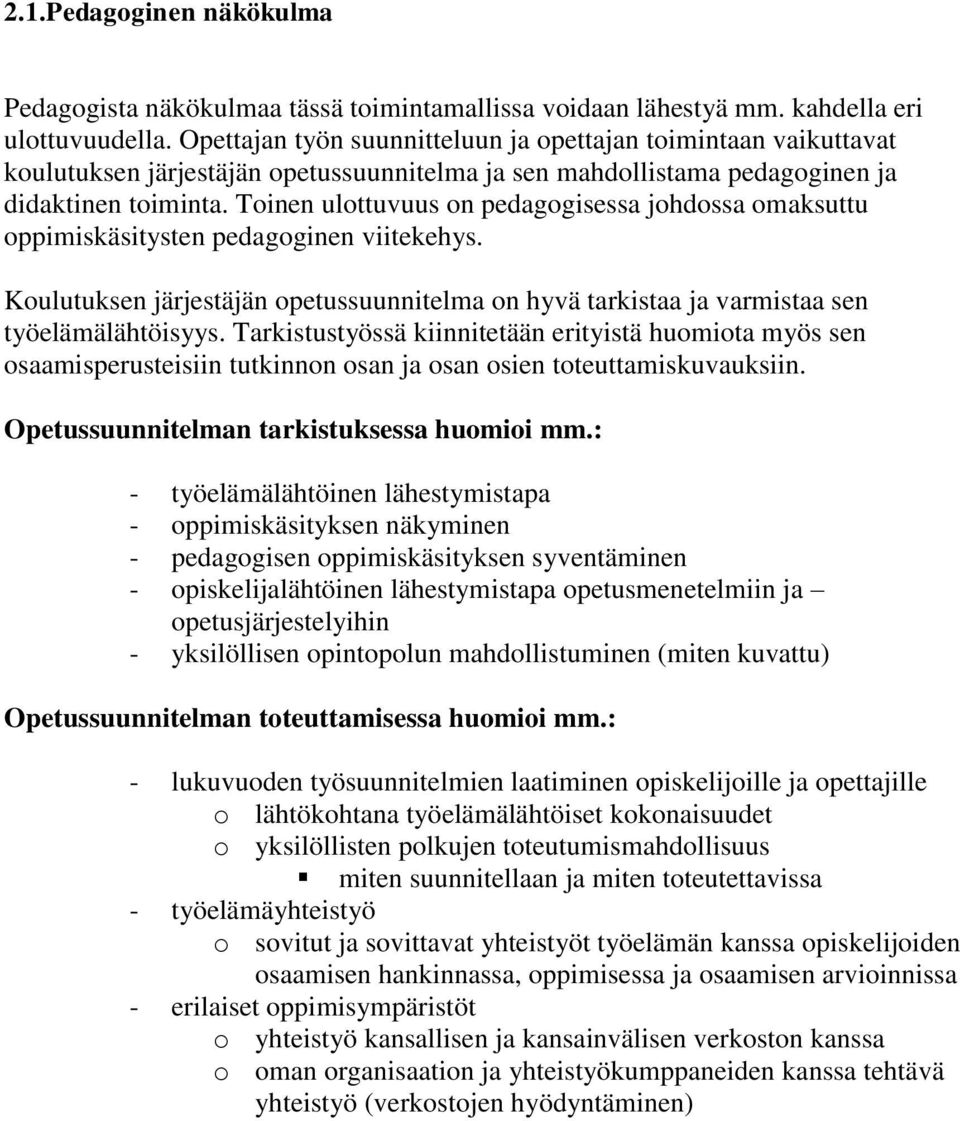 2.1.Pedagoginen näkökulma

Pedagogista näkökulmaa tässä toimintamallissa voidaan lähestyä mm. kahdella eri ulottuvuudella. Opettajan työn suunnitteluun ja opettajan toimintaan vaikuttavat koulutuksen järjestäjän opetussuunnitelma ja sen mahdollistama pedagoginen ja didaktinen toiminta. Toinen ulottuvuus on pedagogisessa johdossa omaksuttu oppimiskäsitysten pedagoginen viitekehys.

Koulutuksen järjestäjän opetussuunnitelma on hyvä tarkistaa ja varmistaa sen työelämälähtöisyys. Tarkistustyössä kiinnitetään erityistä huomiota myös sen osaamisperusteisiin tutkinnon osan ja osan osien toteuttamiskuvauksiin.

Opetussuunnitelman tarkistuksessa huomioi mm.:

- työelämälähtöinen lähestymistapa
- oppimiskäsityksen näkyminen
- pedagogisen oppimiskäsityksen syventäminen
- opiskelijalähtöinen lähestymistapa opetusmenetelmiin ja – opetusjärjestelyihin
- yksilöllisen opintopolun mahdollistuminen (miten kuvattu)

Opetussuunnitelman toteuttamisessa huomioi mm.:

- lukuvuoden työsuunnitelmien laatiminen opiskelijoille ja opettajille
  o lähtökohtana työelämälähtöiset kokonaisuudet
  o yksilöllisten polkujen toteutumismahdollisuus
    ▪ miten suunnitellaan ja miten toteutettavissa
- työelämäyhteistyö
  o sovitut ja sovittavat yhteistyöt työelämän kanssa opiskelijoiden osaamisen hankinnassa, oppimisessa ja osaamisen arvioinnissa
- erilaiset oppimisympäristöt
  o yhteistyö kansallisen ja kansainvälisen verkoston kanssa
  o oman organisaation ja yhteistyökumppaneiden kanssa tehtävä yhteistyö (verkostojen hyödyntäminen)